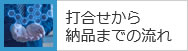 打合せから
納品までの流れ